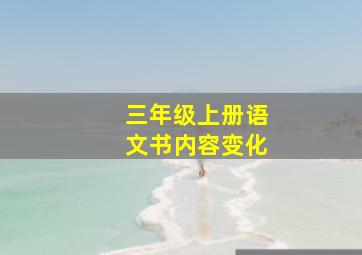 三年级上册语文书内容变化